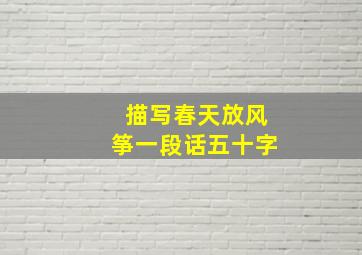 描写春天放风
筝一段话五十字